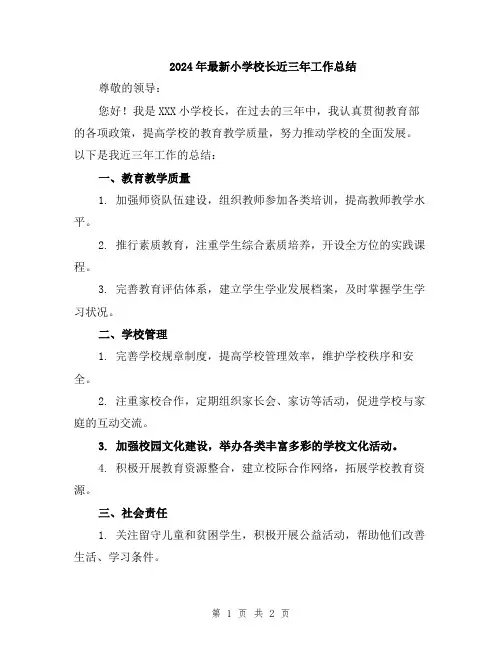 2024年最新小学校长近三年工作总结

尊敬的领导：

您好！我是XXX小学校长，在过去的三年中，我认真贯彻教育部的各项政策，提高学校的教育教学质量，努力推动学校的全面发展。以下是我近三年工作的总结：

一、教育教学质量

1. 加强师资队伍建设，组织教师参加各类培训，提高教师教学水平。

2. 推行素质教育，注重学生综合素质培养，开设全方位的实践课程。

3. 完善教育评估体系，建立学生学业发展档案，及时掌握学生学习状况。

二、学校管理

1. 完善学校规章制度，提高学校管理效率，维护学校秩序和安全。

2. 注重家校合作，定期组织家长会、家访等活动，促进学校与家庭的互动交流。

3. 加强校园文化建设，举办各类丰富多彩的学校文化活动。

4. 积极开展教育资源整合，建立校际合作网络，拓展学校教育资源。

三、社会责任

1. 关注留守儿童和贫困学生，积极开展公益活动，帮助他们改善生活、学习条件。

第 1 页 共 2 页